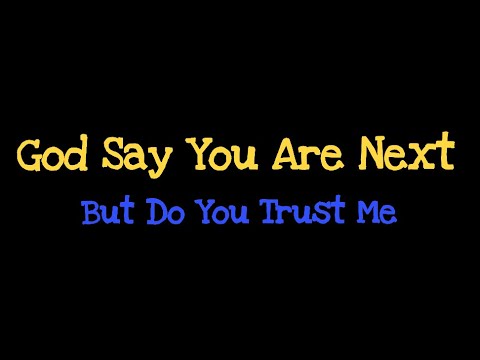 God Say You Are Next
But Do You Trust Me